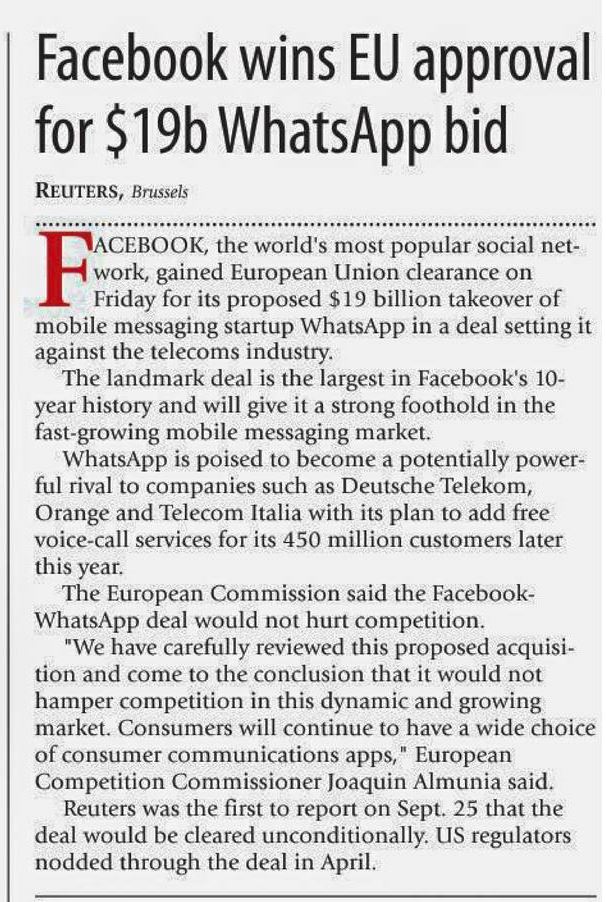 Facebook wins EU approval for $19b WhatsApp bid

REUTERS, Brussels

FACEBOOK, the world's most popular social network, gained European Union clearance on Friday for its proposed $19 billion takeover of mobile messaging startup WhatsApp in a deal setting it against the telecoms industry.

The landmark deal is the largest in Facebook's 10-year history and will give it a strong foothold in the fast-growing mobile messaging market.

WhatsApp is poised to become a potentially powerful rival to companies such as Deutsche Telekom, Orange and Telecom Italia with its plan to add free voice-call services for its 450 million customers later this year.

The European Commission said the Facebook-WhatsApp deal would not hurt competition.

"We have carefully reviewed this proposed acquisition and come to the conclusion that it would not hamper competition in this dynamic and growing market. Consumers will continue to have a wide choice of consumer communications apps," European Competition Commissioner Joaquin Almunia said.

Reuters was the first to report on Sept. 25 that the deal would be cleared unconditionally. US regulators nodded through the deal in April.